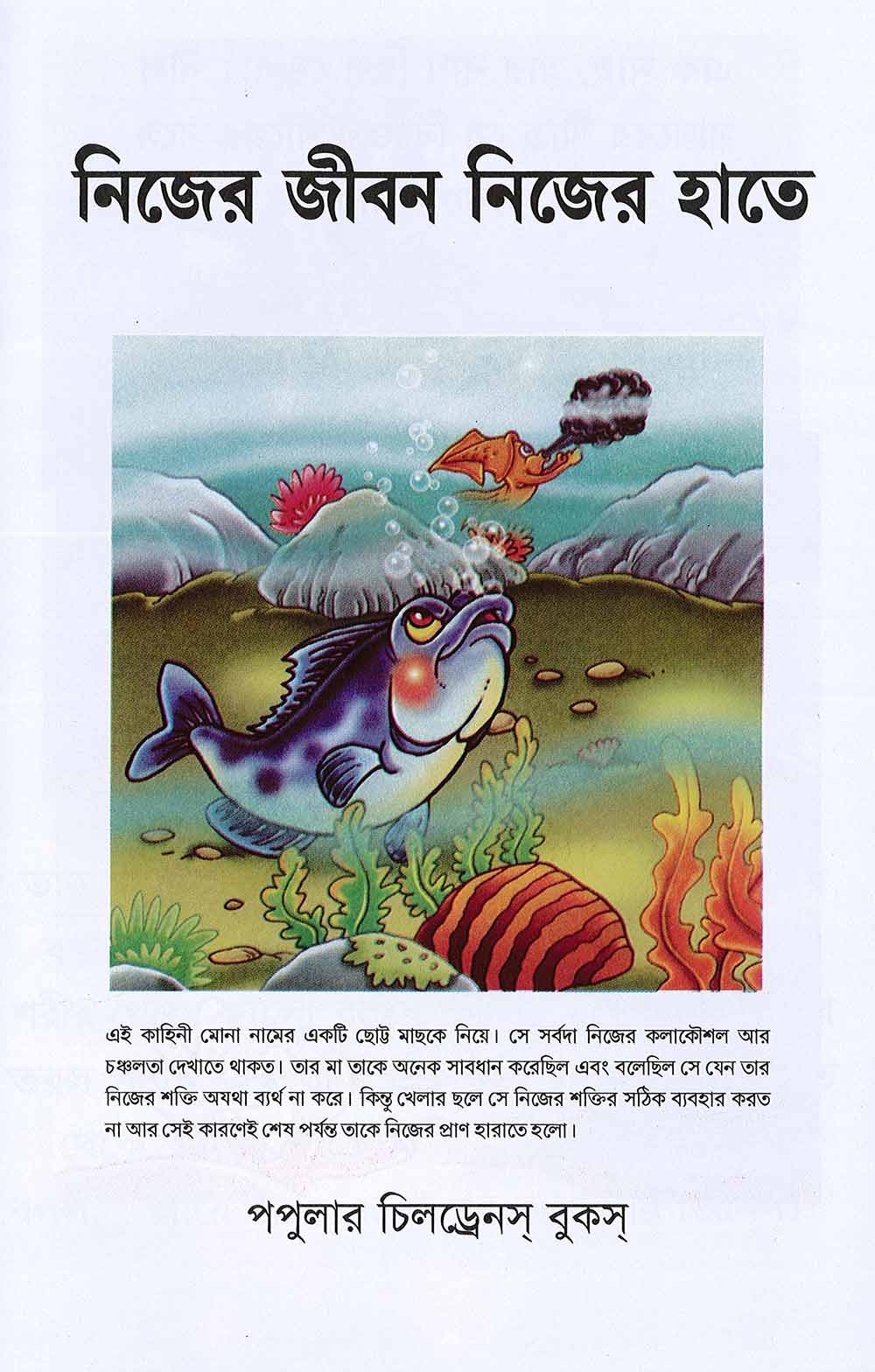 নিজের জীবন নিজের হাতে

এই কাহিনী মোনা নামের একটি ছোট্ট মাছকে নিয়ে। সে সর্বদা নিজের কলাকৌশল আর চঞ্চলতা দেখাতে থাকত। তার মা তাকে অনেক সাবধান করেছিল এবং বলেছিল সে যেন তার নিজের শক্তি অযথা ব্যর্থ না করে। কিন্তু খেলার ছলে সে নিজের শক্তির সঠিক ব্যবহার করত না আর সেই কারণেই শেষ পর্যন্ত তাকে নিজের প্রাণ হারাতে হলো।

পপুলার চিলড্রেনস্ বুকস্